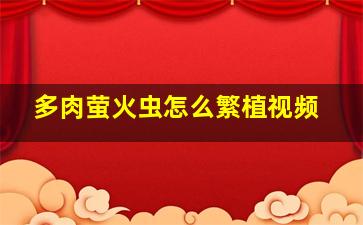 多肉萤火虫怎么繁植视频